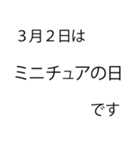 ３月２日は

ミニチュアの日

です